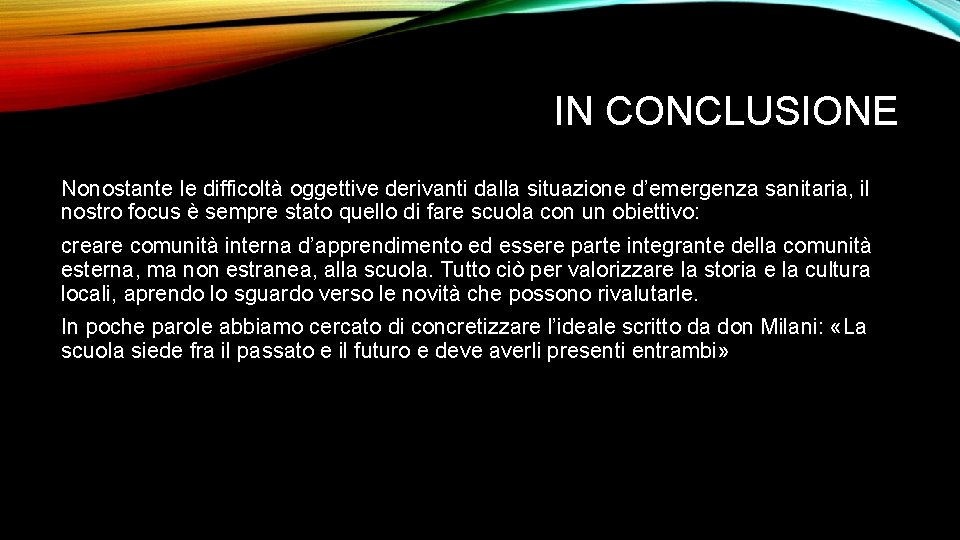 IN CONCLUSIONE

Nonostante le difficoltà oggettive derivanti dalla situazione d’emergenza sanitaria, il nostro focus è sempre stato quello di fare scuola con un obiettivo:

creare comunità interna d’apprendimento ed essere parte integrante della comunità esterna, ma non estranea, alla scuola. Tutto ciò per valorizzare la storia e la cultura locali, aprendo lo sguardo verso le novità che possono rivalutarle.

In poche parole abbiamo cercato di concretizzare l’ideale scritto da don Milani: «La scuola siede fra il passato e il futuro e deve averli presenti entrambi»